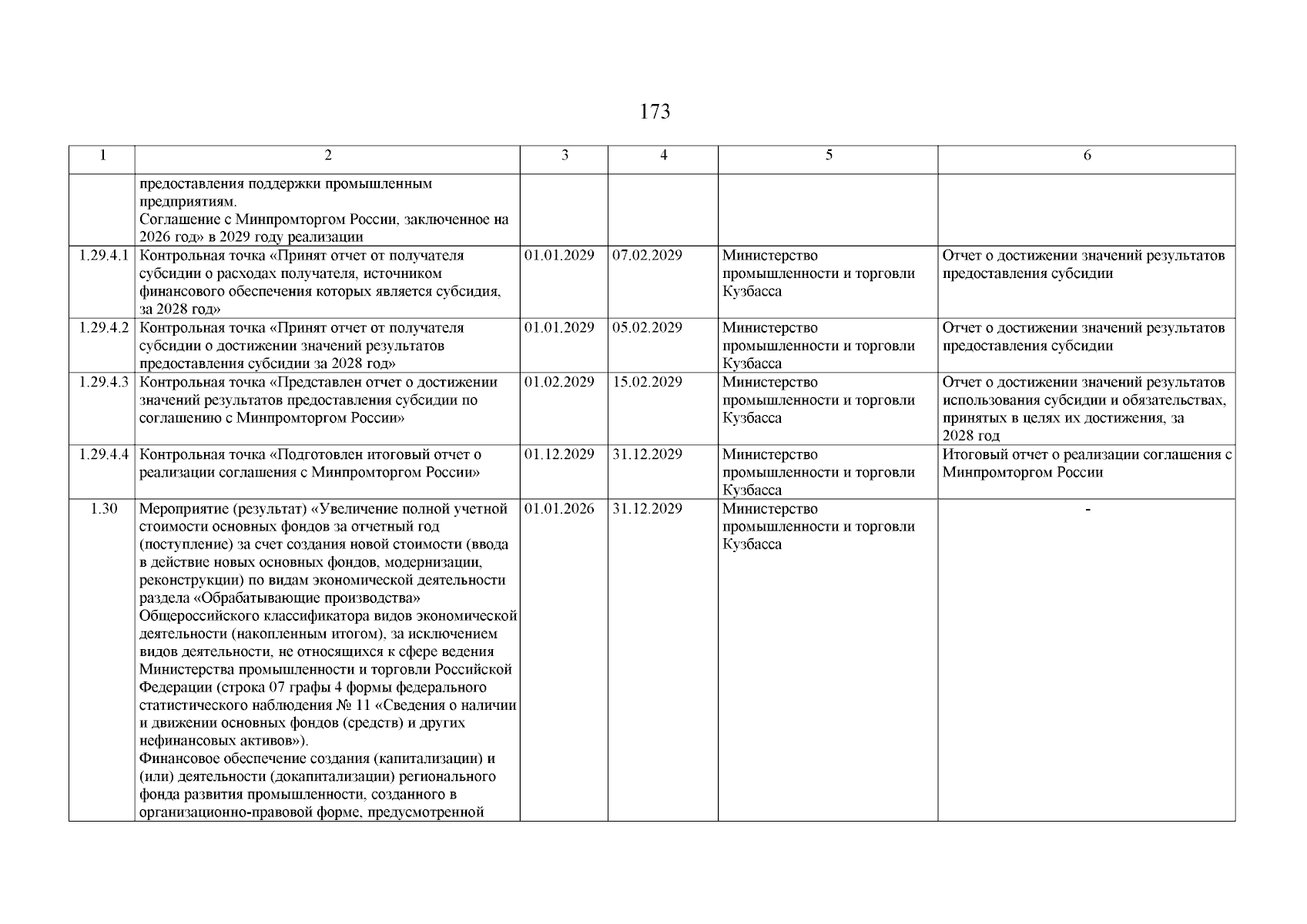 173

| 1 | 2 | 3 | 4 | 5 | 6 |
|---|---|---|---|---|---|
| | предоставления поддержки промышленным предприятиям. Соглашение с Минпромторгом России, заключенное на 2026 год» в 2029 году реализации | | | | |
| 1.29.4.1 | Контрольная точка «Принят отчет от получателя субсидии о расходах получателя, источником финансового обеспечения которых является субсидия, за 2028 год» | 01.01.2029 | 07.02.2029 | Министерство промышленности и торговли Кузбасса | Отчет о достижении значений результатов предоставления субсидии |
| 1.29.4.2 | Контрольная точка «Принят отчет от получателя субсидии о достижении значений результатов предоставления субсидии за 2028 год» | 01.01.2029 | 05.02.2029 | Министерство промышленности и торговли Кузбасса | Отчет о достижении значений результатов предоставления субсидии |
| 1.29.4.3 | Контрольная точка «Представлен отчет о достижении значений результатов предоставления субсидии по соглашению с Минпромторгом России» | 01.02.2029 | 15.02.2029 | Министерство промышленности и торговли Кузбасса | Отчет о достижении значений результатов использования субсидии и обязательствах, принятых в целях их достижения, за 2028 год |
| 1.29.4.4 | Контрольная точка «Подготовлен итоговый отчет о реализации соглашения с Минпромторгом России» | 01.12.2029 | 31.12.2029 | Министерство промышленности и торговли Кузбасса | Итоговый отчет о реализации соглашения с Минпромторгом России |
| 1.30 | Мероприятие (результат) «Увеличение полной учетной стоимости основных фондов за отчетный год (поступление) за счет создания новой стоимости (ввода в действие новых основных фондов, модернизации, реконструкции) по видам экономической деятельности раздела «Обрабатывающие производства» Общероссийского классификатора видов экономической деятельности (накопленным итогом), за исключением видов деятельности, не относящихся к сфере ведения Министерства промышленности и торговли Российской Федерации (строка 07 графы 4 формы федерального статистического наблюдения № 11 «Сведения о наличии и движении основных фондов (средств) и других нефинансовых активов»). Финансовое обеспечение создания (капитализации) и (или) деятельности (докапитализации) регионального фонда развития промышленности, созданного в организационно-правовой форме, предусмотренной | 01.01.2026 | 31.12.2029 | Министерство промышленности и торговли Кузбасса | - |